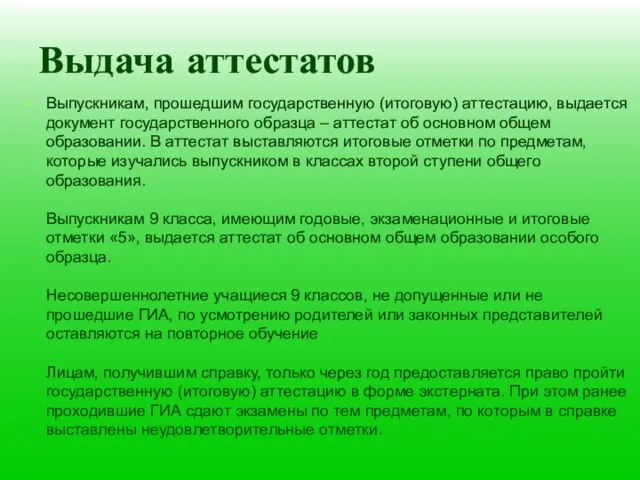 Выдача аттестатов

Выпускникам, прошедшим государственную (итоговую) аттестацию, выдается документ государственного образца – аттестат об основном общем образовании. В аттестат выставляются итоговые отметки по предметам, которые изучались выпускником в классах второй ступени общего образования.

Выпускникам 9 класса, имеющим годовые, экзаменационные и итоговые отметки «5», выдается аттестат об основном общем образовании особого образца.

Несовершеннолетние учащиеся 9 классов, не допущенные или не прошедшие ГИА, по усмотрению родителей или законных представителей оставляются на повторное обучение

Лицам, получившим справку, только через год предоставляется право пройти государственную (итоговую) аттестацию в форме экстерната. При этом ранее проходившие ГИА сдают экзамены по тем предметам, по которым в справке выставлены неудовлетворительные отметки.